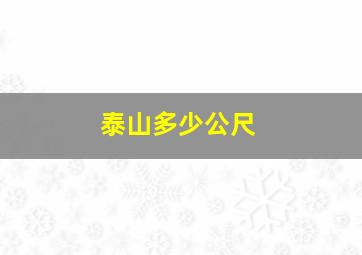 泰山多少公尺